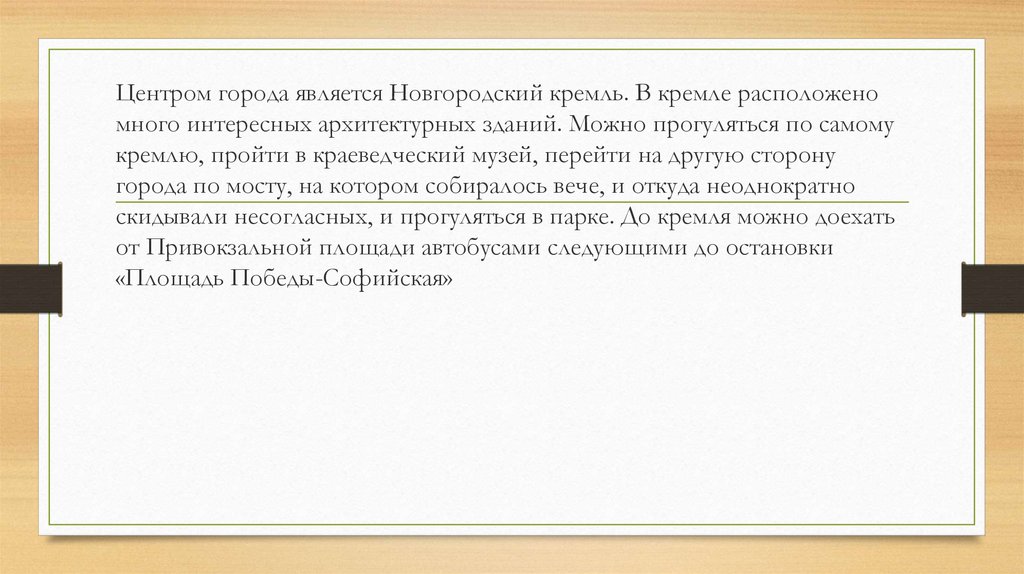 Центром города является Новгородский кремль. В кремле расположено много интересных архитектурных зданий. Можно прогуляться по самому кремлю, пройти в краеведческий музей, перейти на другую сторону города по мосту, на котором собиралось вече, и откуда неоднократно скидывали несогласных, и прогуляться в парке. До кремля можно доехать от Привокзальной площади автобусами следующими до остановки «Площадь Победы-Софийская»